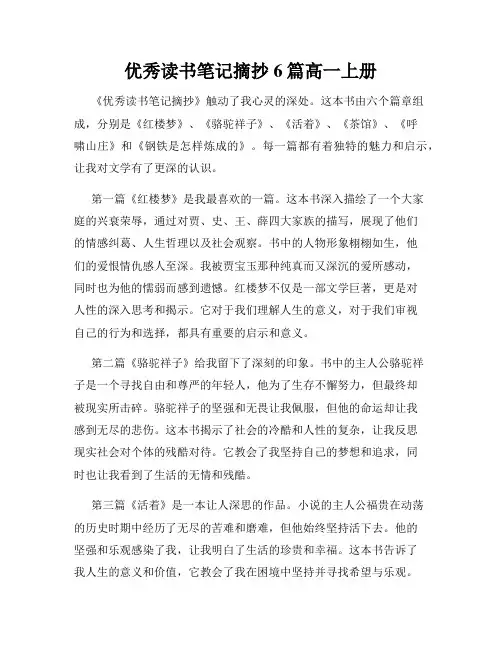 优秀读书笔记摘抄 6 篇高一上册

《优秀读书笔记摘抄》触动了我心灵的深处。这本书由六个篇章组成，分别是《红楼梦》、《骆驼祥子》、《活着》、《茶馆》、《呼啸山庄》和《钢铁是怎样炼成的》。每一篇都有着独特的魅力和启示，让我对文学有了更深的认识。

第一篇《红楼梦》是我最喜欢的一篇。这本书深入描绘了一个大家庭的兴衰荣辱，通过对贾、史、王、薛四大家族的描写，展现了他们的情感纠葛、人生哲理以及社会观察。书中的人物形象栩栩如生，他们的爱恨情仇感人至深。我被贾宝玉那种纯真而又深沉的爱所感动，同时也为他的懦弱而感到遗憾。红楼梦不仅是一部文学巨著，更是对人性的深入思考和揭示。它对于我们理解人生的意义，对于我们审视自己的行为和选择，都具有重要的启示和意义。

第二篇《骆驼祥子》给我留下了深刻的印象。书中的主人公骆驼祥子是一个寻找自由和尊严的年轻人，他为了生存不懈努力，但最终却被现实所击碎。骆驼祥子的坚强和无畏让我佩服，但他的命运却让我感到无尽的悲伤。这本书揭示了社会的冷酷和人性的复杂，让我反思现实社会对个体的残酷对待。它教会了我坚持自己的梦想和追求，同时也让我看到了生活的无情和残酷。

第三篇《活着》是一本让人深思的作品。小说的主人公福贵在动荡的历史时期中经历了无尽的苦难和磨难，但他始终坚持活下去。他的坚强和乐观感染了我，让我明白了生活的珍贵和幸福。这本书告诉了我人生的意义和价值，它教会了我在困境中坚持并寻找希望与乐观。